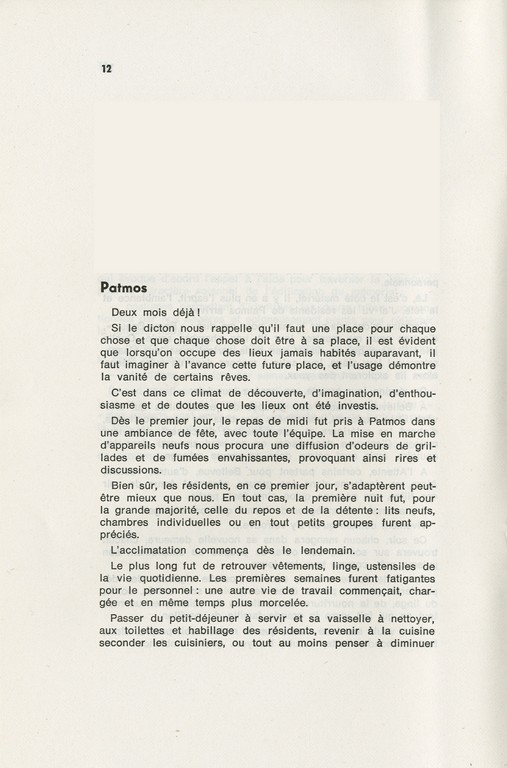 12

Patmos

Deux mois déjà !

Si le dicton nous rappelle qu'il faut une place pour chaque chose et que chaque chose doit être à sa place, il est évident que lorsqu'on occupe des lieux jamais habités auparavant, il faut imaginer à l'avance cette future place, et l'usage démontre la vanité de certains rêves.

C'est dans ce climat de découverte, d'imagination, d'enthousiasme et de doutes que les lieux ont été investis.

Dès le premier jour, le repas de midi fut pris à Patmos dans une ambiance de fête, avec toute l'équipe. La mise en marche d'appareils neufs nous procura une diffusion d'odeurs de grillades et de fumées envahissantes, provoquant ainsi rires et discussions.

Bien sûr, les résidents, en ce premier jour, s'adaptèrent peut-être mieux que nous. En tout cas, la première nuit fut, pour la grande majorité, celle du repos et de la détente : lits neufs, chambres individuelles ou en tout petits groupes furent appréciés.

L'acclimatation commença dès le lendemain.

Le plus long fut de retrouver vêtements, linge, ustensiles de la vie quotidienne. Les premières semaines furent fatigantes pour le personnel : une autre vie de travail commençait, chargée et en même temps plus morcelée.

Passer du petit-déjeuner à servir et sa vaisselle à nettoyer, aux toilettes et habillage des résidents, revenir à la cuisine seconder les cuisiniers, ou tout au moins penser à diminuer